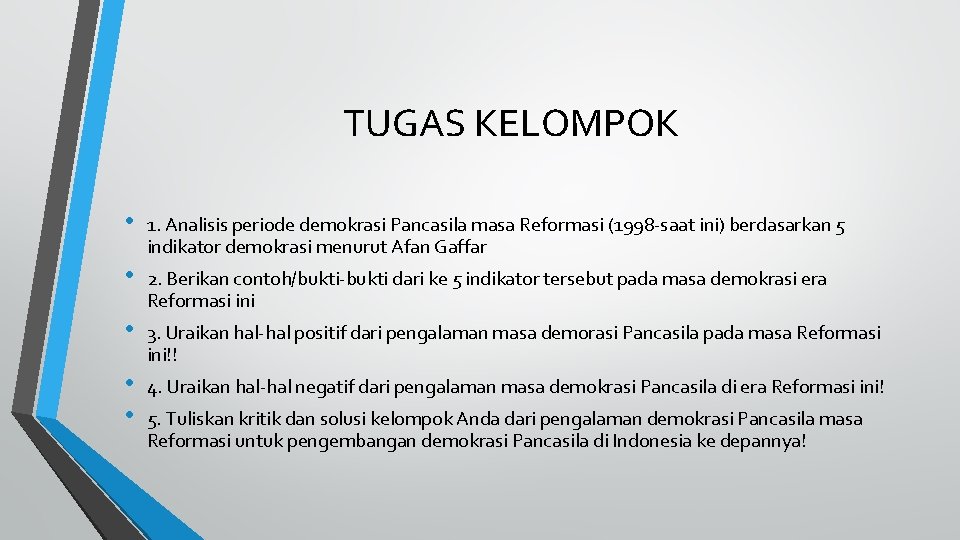 TUGAS KELOMPOK

• 1. Analisis periode demokrasi Pancasila masa Reformasi (1998-saat ini) berdasarkan 5 indikator demokrasi menurut Afan Gaffar

• 2. Berikan contoh/bukti-bukti dari ke 5 indikator tersebut pada masa demokrasi era Reformasi ini

• 3. Uraikan hal-hal positif dari pengalaman masa demorasi Pancasila pada masa Reformasi ini!!

• 4. Uraikan hal-hal negatif dari pengalaman masa demokrasi Pancasila di era Reformasi ini!

• 5. Tuliskan kritik dan solusi kelompok Anda dari pengalaman demokrasi Pancasila masa Reformasi untuk pengembangan demokrasi Pancasila di Indonesia ke depannya!